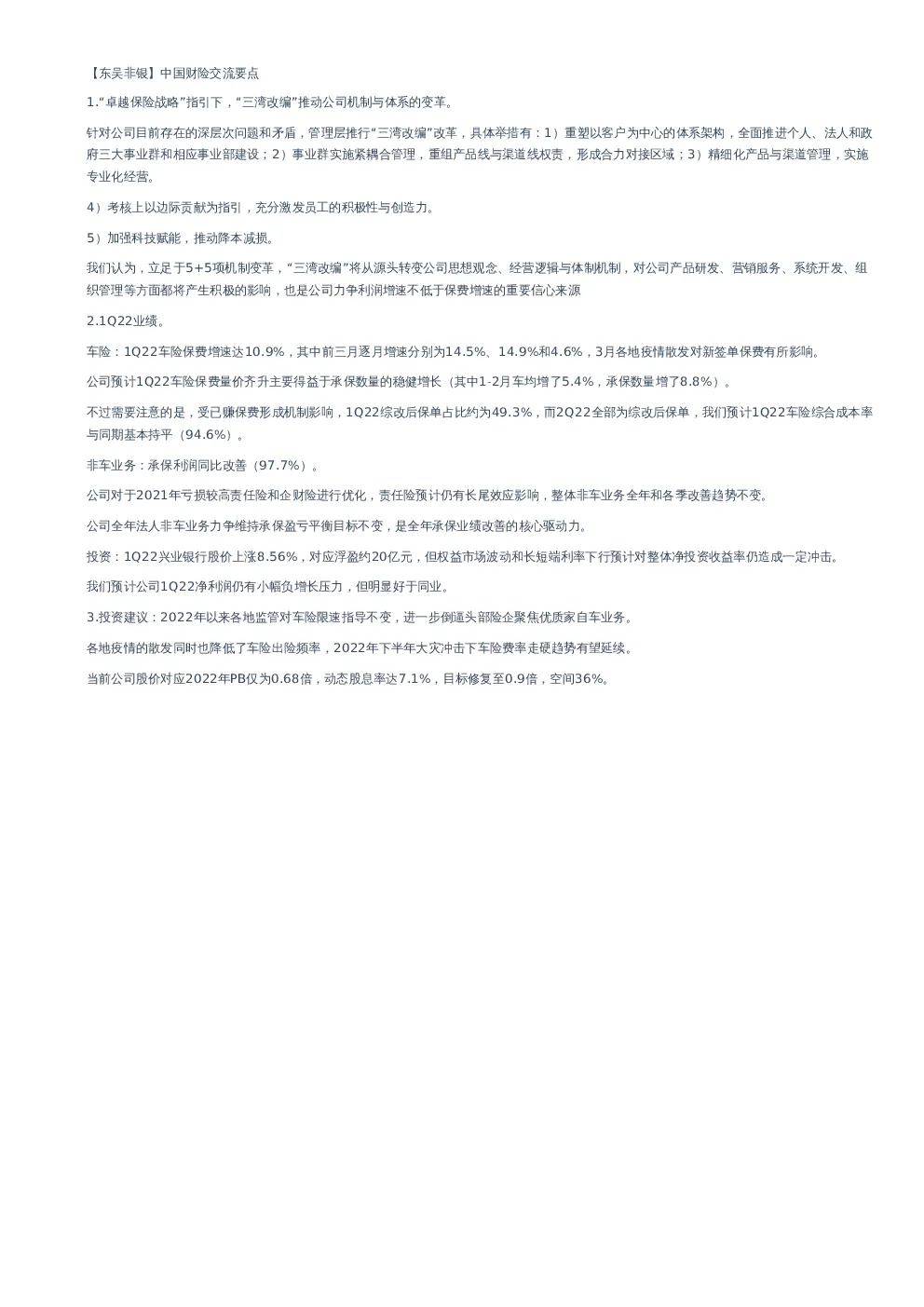 【东吴非银】中国财险交流要点

1.“卓越保险战略”指引下，“三湾改编”推动公司机制与体系的变革。

针对公司目前存在的深层次问题和矛盾，管理层推行“三湾改编”改革，具体举措有：1）重塑以客户为中心的体系架构，全面推进个人、法人和政府三大事业群和相应事业部建设；2）事业群实施紧耦合管理，重组产品线与渠道线权责，形成合力对接区域；3）精细化产品与渠道管理，实施专业化经营。

4）考核上以边际贡献为指引，充分激发员工的积极性与创造力。

5）加强科技赋能，推动降本减损。

我们认为，立足于5+5项机制变革，“三湾改编”将从源头转变公司思想观念、经营逻辑与体制机制，对公司产品研发、营销服务、系统开发、组织管理等方面都将产生积极的影响，也是公司力争利润增速不低于保费增速的重要信心来源

2.1Q22业绩。

车险：1Q22车险保费增速达10.9%，其中前三月逐月增速分别为14.5%、14.9%和4.6%，3月各地疫情散发对新签单保费有所影响。

公司预计1Q22车险保费量价齐升主要得益于承保数量的稳健增长（其中1-2月车均增了5.4%，承保数量增了8.8%）。

不过需要注意的是，受已赚保费形成机制影响，1Q22综改后保单占比约为49.3%，而2Q22全部为综改后保单，我们预计1Q22车险综合成本率与同期基本持平（94.6%）。

非车业务：承保利润同比改善（97.7%）。

公司对于2021年亏损较高责任险和企财险进行优化，责任险预计仍有长尾效应影响，整体非车业务全年和各季改善趋势不变。

公司全年法人非车业务力争维持承保盈亏平衡目标不变，是全年承保业绩改善的核心驱动力。

投资：1Q22兴业银行股价上涨8.56%，对应浮盈约20亿元，但权益市场波动和长短端利率下行预计对整体净投资收益率仍造成一定冲击。

我们预计公司1Q22净利润仍有小幅负增长压力，但明显好于同业。

3.投资建议：2022年以来各地监管对车险限速指导不变，进一步倒逼头部险企聚焦优质家自车业务。

各地疫情的散发同时也降低了车险出险频率，2022年下半年大灾冲击下车险费率走硬趋势有望延续。

当前公司股价对应2022年PB仅为0.68倍，动态股息率达7.1%，目标修复至0.9倍，空间36%。